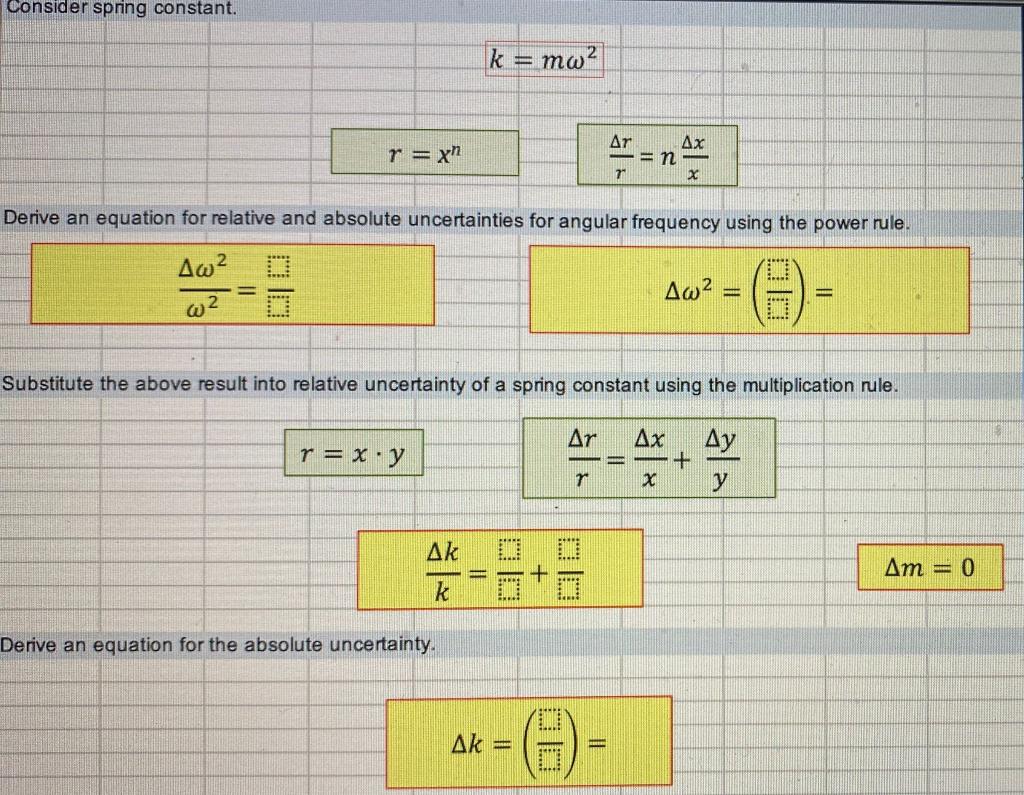 Consider spring constant.

$k = m\omega^2$

$r = x^n$

$\frac{\Delta r}{r} = n\frac{\Delta x}{x}$

Derive an equation for relative and absolute uncertainties for angular frequency using the power rule.

$\frac{\Delta\omega^2}{\omega^2} = \frac{\square}{\square}$

$\Delta\omega^2 = \left(\frac{\square}{\square}\right) =$

Substitute the above result into relative uncertainty of a spring constant using the multiplication rule.

$r = x \cdot y$

$\frac{\Delta r}{r} = \frac{\Delta x}{x} + \frac{\Delta y}{y}$

$\frac{\Delta k}{k} = \frac{\square}{\square} + \frac{\square}{\square}$

$\Delta m = 0$

Derive an equation for the absolute uncertainty.

$\Delta k = \left(\frac{\square}{\square}\right) =$